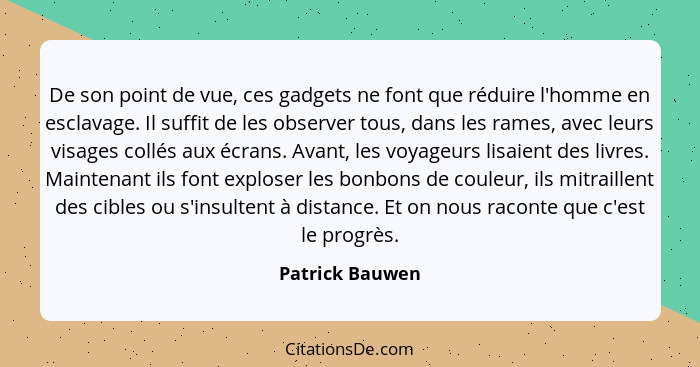 De son point de vue, ces gadgets ne font que réduire l'homme en esclavage. Il suffit de les observer tous, dans les rames, avec leurs visages collés aux écrans. Avant, les voyageurs lisaient des livres. Maintenant ils font exploser les bonbons de couleur, ils mitraillent des cibles ou s'insultent à distance. Et on nous raconte que c'est le progrès.

Patrick Bauwen

CitationsDe.com